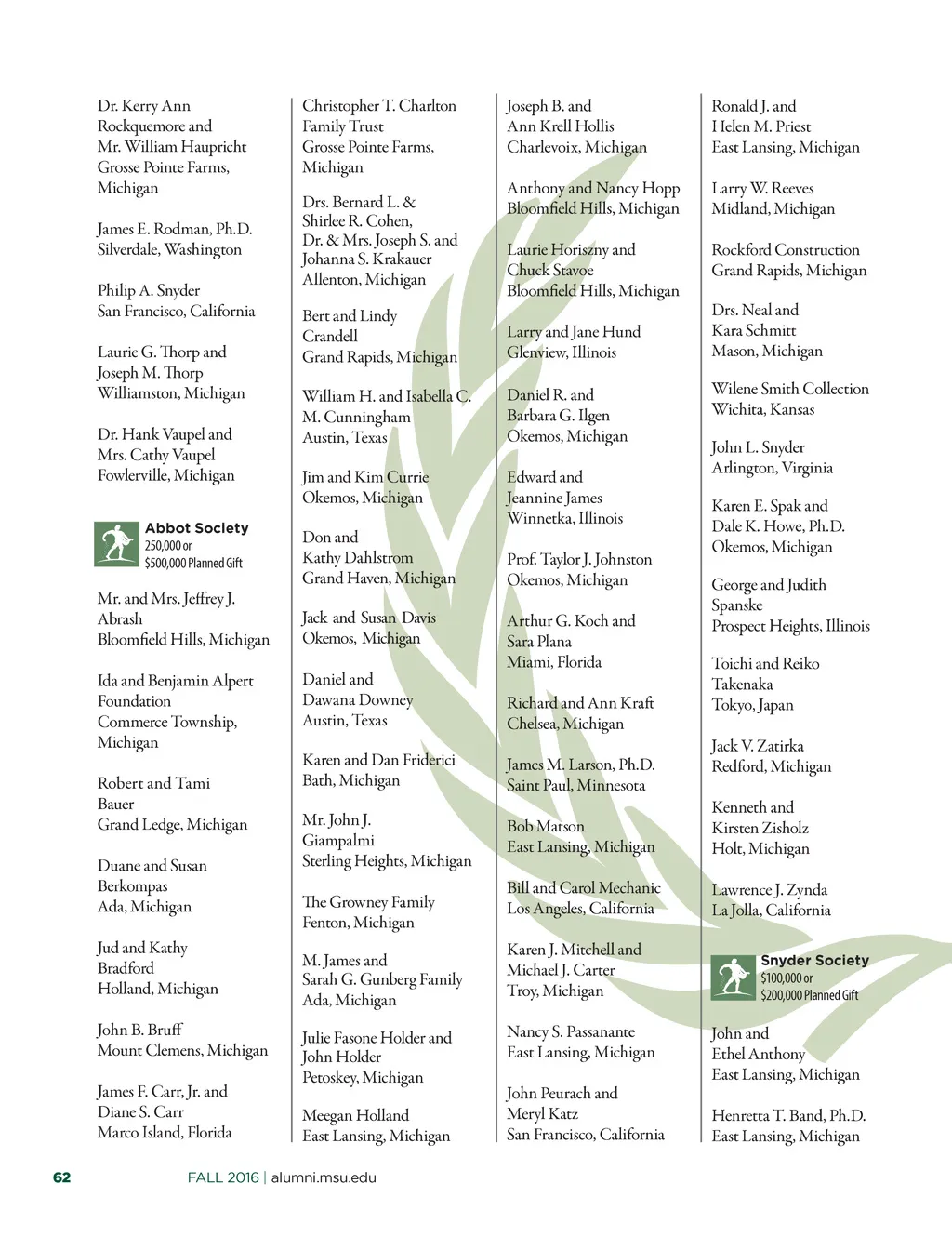 Dr. Kerry Ann Rockquemore and Mr. William Haupricht
Grosse Pointe Farms, Michigan

James E. Rodman, Ph.D.
Silverdale, Washington

Philip A. Snyder
San Francisco, California

Laurie G. Thorp and Joseph M. Thorp
Williamston, Michigan

Dr. Hank Vaupel and Mrs. Cathy Vaupel
Fowlerville, Michigan

Abbot Society
250,000 or $500,000 Planned Gift

Mr. and Mrs. Jeffrey J. Abrash
Bloomfield Hills, Michigan

Ida and Benjamin Alpert Foundation
Commerce Township, Michigan

Robert and Tami Bauer
Grand Ledge, Michigan

Duane and Susan Berkompas
Ada, Michigan

Jud and Kathy Bradford
Holland, Michigan

John B. Bruff
Mount Clemens, Michigan

James F. Carr, Jr. and Diane S. Carr
Marco Island, Florida

Christopher T. Charlton Family Trust
Grosse Pointe Farms, Michigan

Drs. Bernard L. & Shirlee R. Cohen, Dr. & Mrs. Joseph S. and Johanna S. Krakauer
Allenton, Michigan

Bert and Lindy Crandell
Grand Rapids, Michigan

William H. and Isabella C. M. Cunningham
Austin, Texas

Jim and Kim Currie
Okemos, Michigan

Don and Kathy Dahlstrom
Grand Haven, Michigan

Jack and Susan Davis
Okemos, Michigan

Daniel and Dawana Downey
Austin, Texas

Karen and Dan Friderici
Bath, Michigan

Mr. John J. Giampalmi
Sterling Heights, Michigan

The Growney Family
Fenton, Michigan

M. James and Sarah G. Gunberg Family
Ada, Michigan

Julie Fasone Holder and John Holder
Petoskey, Michigan

Meegan Holland
East Lansing, Michigan

Joseph B. and Ann Krell Hollis
Charlevoix, Michigan

Anthony and Nancy Hopp
Bloomfield Hills, Michigan

Laurie Horiszny and Chuck Stavoe
Bloomfield Hills, Michigan

Larry and Jane Hund
Glenview, Illinois

Daniel R. and Barbara G. Ilgen
Okemos, Michigan

Edward and Jeannine James
Winnetka, Illinois

Prof. Taylor J. Johnston
Okemos, Michigan

Arthur G. Koch and Sara Plana
Miami, Florida

Richard and Ann Kraft
Chelsea, Michigan

James M. Larson, Ph.D.
Saint Paul, Minnesota

Bob Matson
East Lansing, Michigan

Bill and Carol Mechanic
Los Angeles, California

Karen J. Mitchell and Michael J. Carter
Troy, Michigan

Nancy S. Passanante
East Lansing, Michigan

John Peurach and Meryl Katz
San Francisco, California

Ronald J. and Helen M. Priest
East Lansing, Michigan

Larry W. Reeves
Midland, Michigan

Rockford Construction
Grand Rapids, Michigan

Drs. Neal and Kara Schmitt
Mason, Michigan

Wilene Smith Collection
Wichita, Kansas

John L. Snyder
Arlington, Virginia

Karen E. Spak and Dale K. Howe, Ph.D.
Okemos, Michigan

George and Judith Spanske
Prospect Heights, Illinois

Toichi and Reiko Takenaka
Tokyo, Japan

Jack V. Zatirka
Redford, Michigan

Kenneth and Kirsten Zisholz
Holt, Michigan

Lawrence J. Zynda
La Jolla, California

Snyder Society
$100,000 or $200,000 Planned Gift

John and Ethel Anthony
East Lansing, Michigan

Henretta T. Band, Ph.D.
East Lansing, Michigan

62 FALL 2016 | alumni.msu.edu